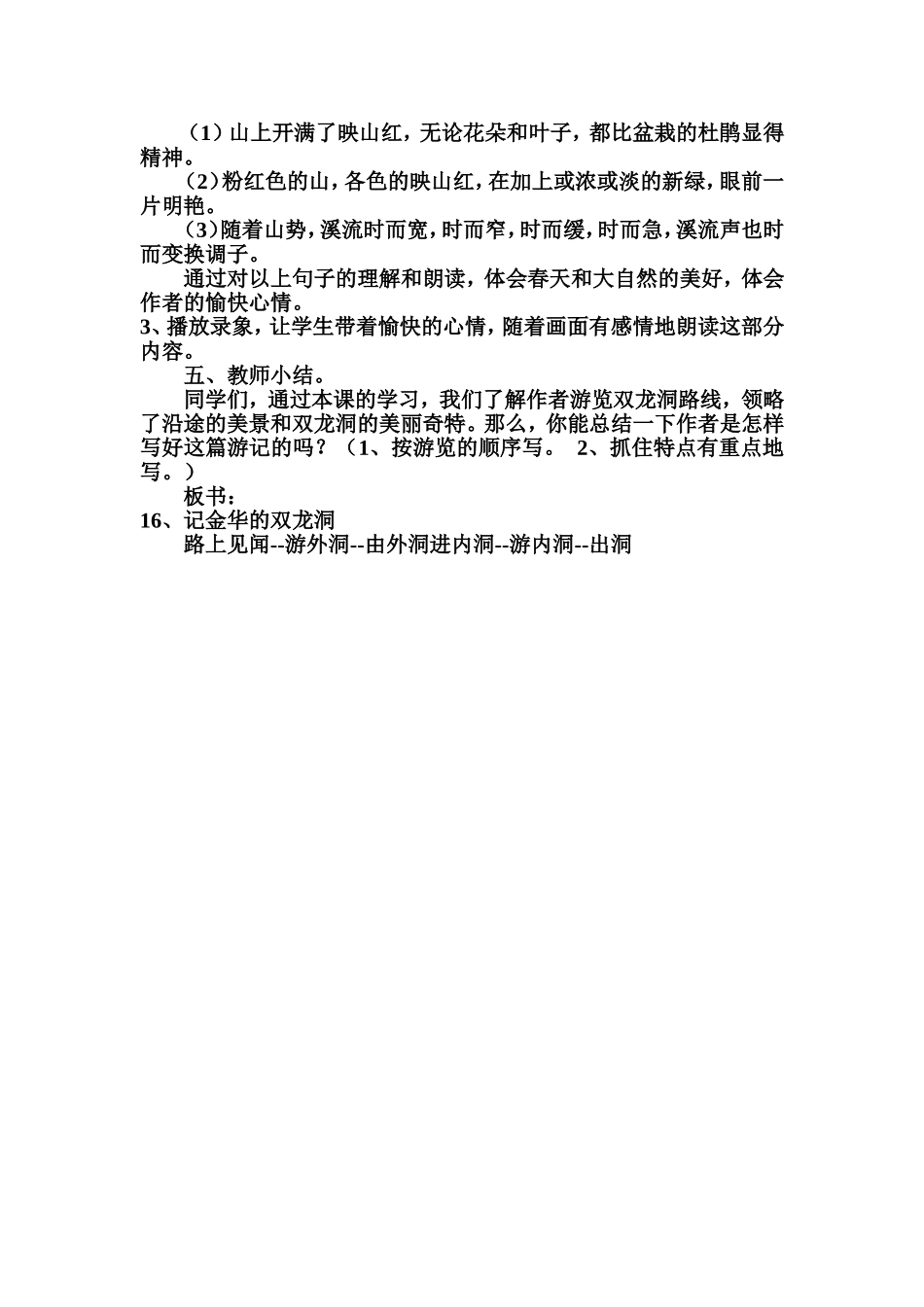 （1）山上开满了映山红，无论花朵和叶子，都比盆栽的杜鹃显得精神。

（2）粉红色的山，各色的映山红，在加上或浓或淡的新绿，眼前一片明艳。

（3）随着山势，溪流时而宽，时而窄，时而缓，时而急，溪流声也时而变换调子。

通过对以上句子的理解和朗读，体会春天和大自然的美好，体会作者的愉快心情。

3、播放录象，让学生带着愉快的心情，随着画面有感情地朗读这部分内容。

五、教师小结。

同学们，通过本课的学习，我们了解作者游览双龙洞路线，领略了沿途的美景和双龙洞的美丽奇特。那么，你能总结一下作者是怎样写好这篇游记的吗？（1、按游览的顺序写。 2、抓住特点有重点地写。）

板书：

16、记金华的双龙洞

路上见闻--游外洞--由外洞进内洞--游内洞--出洞